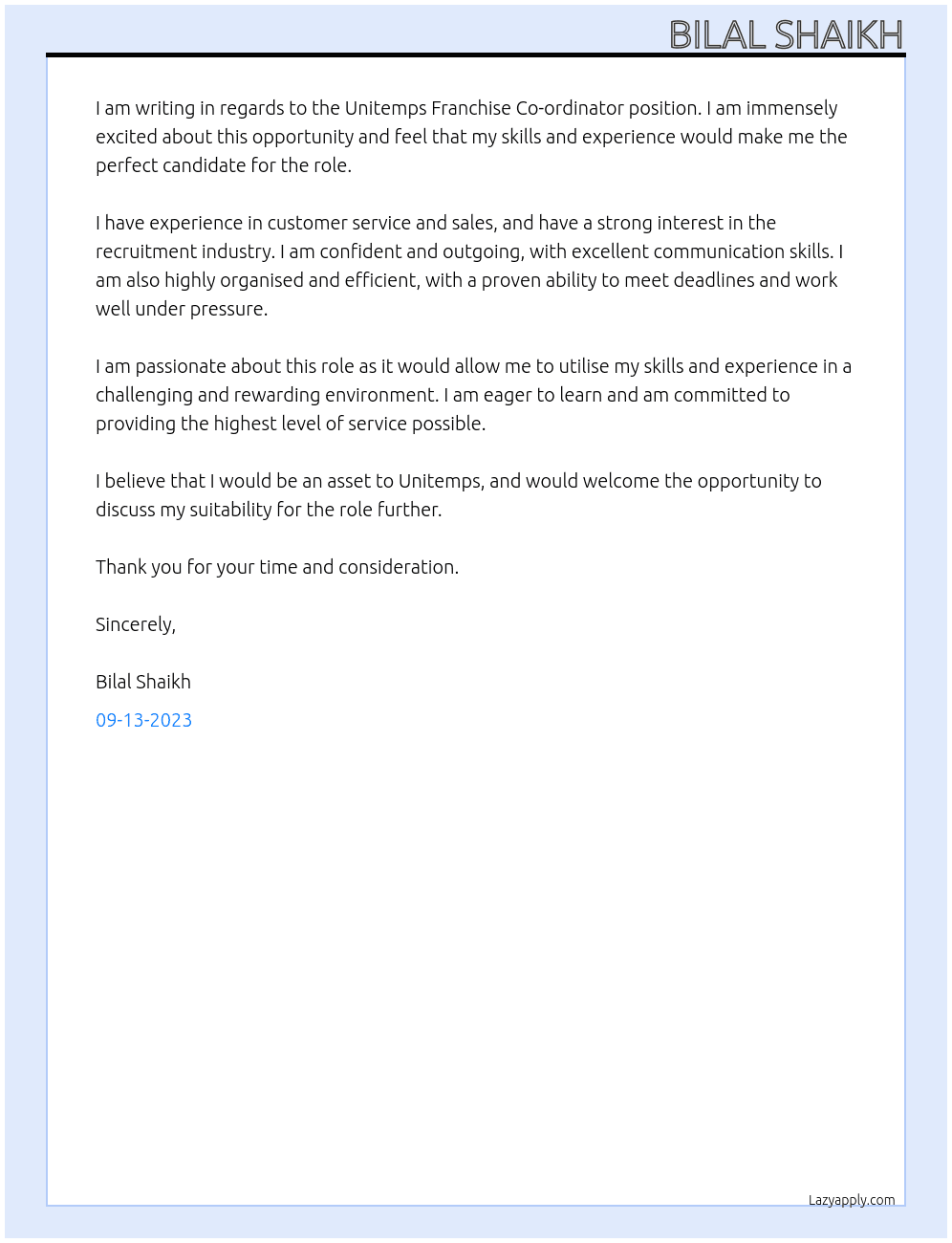 BILAL SHAIKH

I am writing in regards to the Unitemps Franchise Co-ordinator position. I am immensely excited about this opportunity and feel that my skills and experience would make me the perfect candidate for the role.

I have experience in customer service and sales, and have a strong interest in the recruitment industry. I am confident and outgoing, with excellent communication skills. I am also highly organised and efficient, with a proven ability to meet deadlines and work well under pressure.

I am passionate about this role as it would allow me to utilise my skills and experience in a challenging and rewarding environment. I am eager to learn and am committed to providing the highest level of service possible.

I believe that I would be an asset to Unitemps, and would welcome the opportunity to discuss my suitability for the role further.

Thank you for your time and consideration.

Sincerely,

Bilal Shaikh

09-13-2023

Lazyapply.com